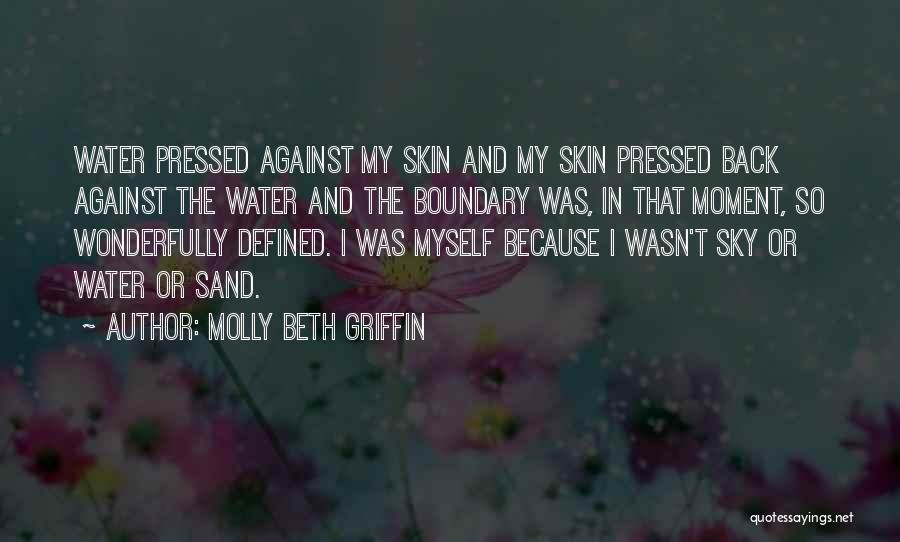 WATER PRESSED AGAINST MY SKIN AND MY SKIN PRESSED BACK AGAINST THE WATER AND THE BOUNDARY WAS, IN THAT MOMENT, SO WONDERFULLY DEFINED. I WAS MYSELF BECAUSE I WASN'T SKY OR WATER OR SAND.

~ AUTHOR: MOLLY BETH GRIFFIN

quotessayings.net